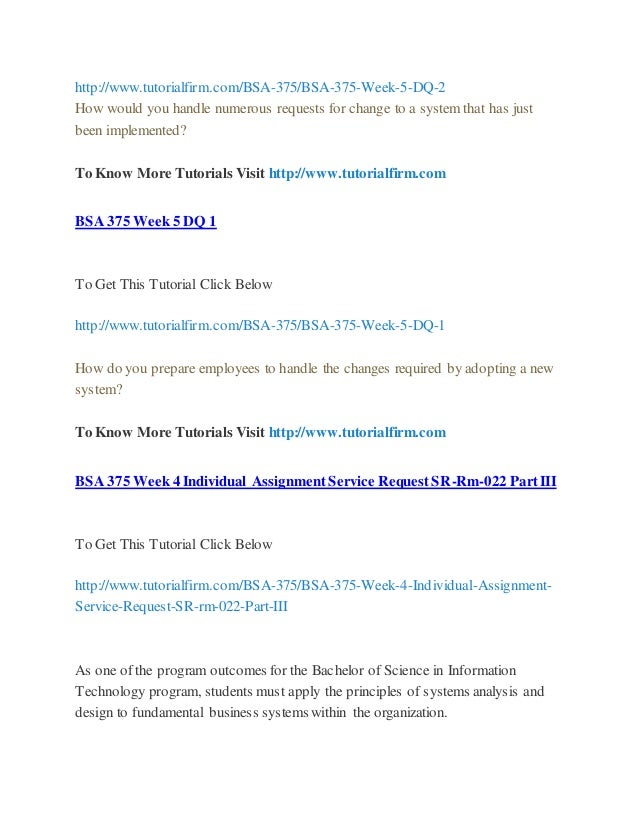 http://www.tutorialfirm.com/BSA-375/BSA-375-Week-5-DQ-2
How would you handle numerous requests for change to a system that has just been implemented?

To Know More Tutorials Visit http://www.tutorialfirm.com

BSA 375 Week 5 DQ 1

To Get This Tutorial Click Below

http://www.tutorialfirm.com/BSA-375/BSA-375-Week-5-DQ-1

How do you prepare employees to handle the changes required by adopting a new system?

To Know More Tutorials Visit http://www.tutorialfirm.com

BSA 375 Week 4 Individual Assignment Service Request SR-Rm-022 Part III

To Get This Tutorial Click Below

http://www.tutorialfirm.com/BSA-375/BSA-375-Week-4-Individual-Assignment-Service-Request-SR-rm-022-Part-III

As one of the program outcomes for the Bachelor of Science in Information Technology program, students must apply the principles of systems analysis and design to fundamental business systems within the organization.